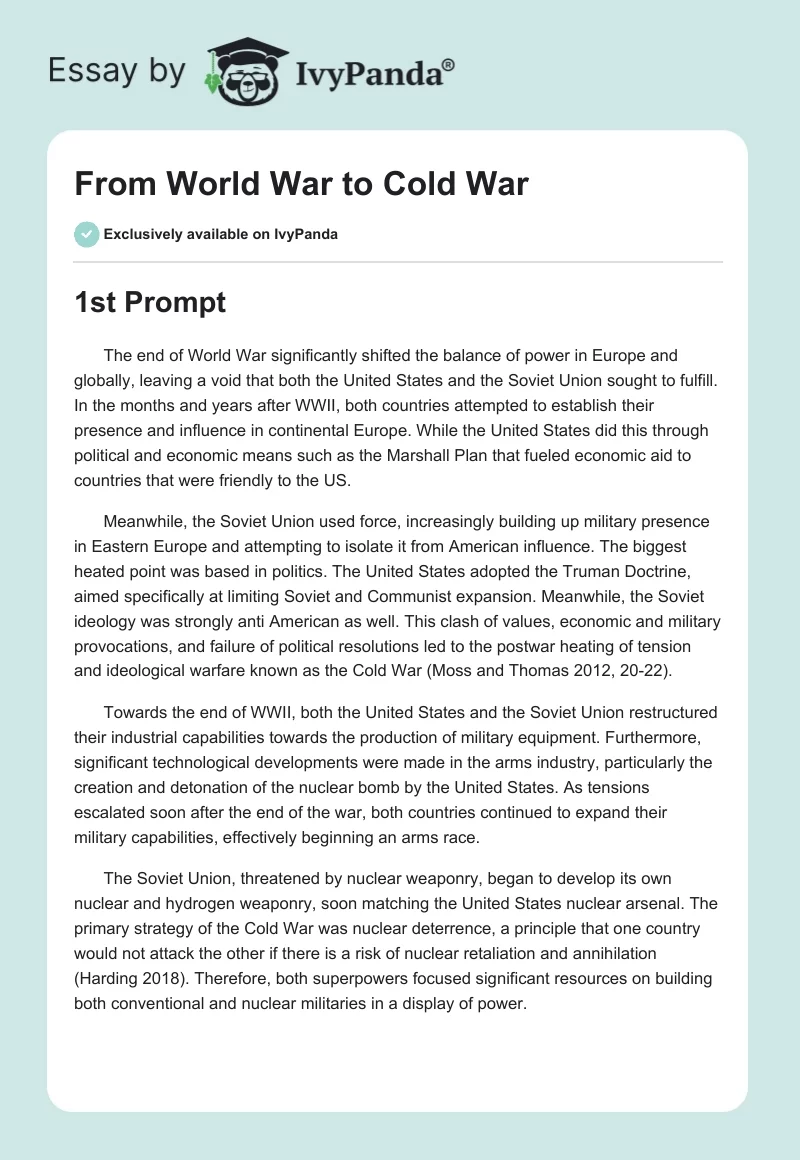 Essay by IvyPanda®

From World War to Cold War

Exclusively available on IvyPanda

1st Prompt

The end of World War significantly shifted the balance of power in Europe and globally, leaving a void that both the United States and the Soviet Union sought to fulfill. In the months and years after WWII, both countries attempted to establish their presence and influence in continental Europe. While the United States did this through political and economic means such as the Marshall Plan that fueled economic aid to countries that were friendly to the US.

Meanwhile, the Soviet Union used force, increasingly building up military presence in Eastern Europe and attempting to isolate it from American influence. The biggest heated point was based in politics. The United States adopted the Truman Doctrine, aimed specifically at limiting Soviet and Communist expansion. Meanwhile, the Soviet ideology was strongly anti American as well. This clash of values, economic and military provocations, and failure of political resolutions led to the postwar heating of tension and ideological warfare known as the Cold War (Moss and Thomas 2012, 20-22).

Towards the end of WWII, both the United States and the Soviet Union restructured their industrial capabilities towards the production of military equipment. Furthermore, significant technological developments were made in the arms industry, particularly the creation and detonation of the nuclear bomb by the United States. As tensions escalated soon after the end of the war, both countries continued to expand their military capabilities, effectively beginning an arms race.

The Soviet Union, threatened by nuclear weaponry, began to develop its own nuclear and hydrogen weaponry, soon matching the United States nuclear arsenal. The primary strategy of the Cold War was nuclear deterrence, a principle that one country would not attack the other if there is a risk of nuclear retaliation and annihilation (Harding 2018). Therefore, both superpowers focused significant resources on building both conventional and nuclear militaries in a display of power.